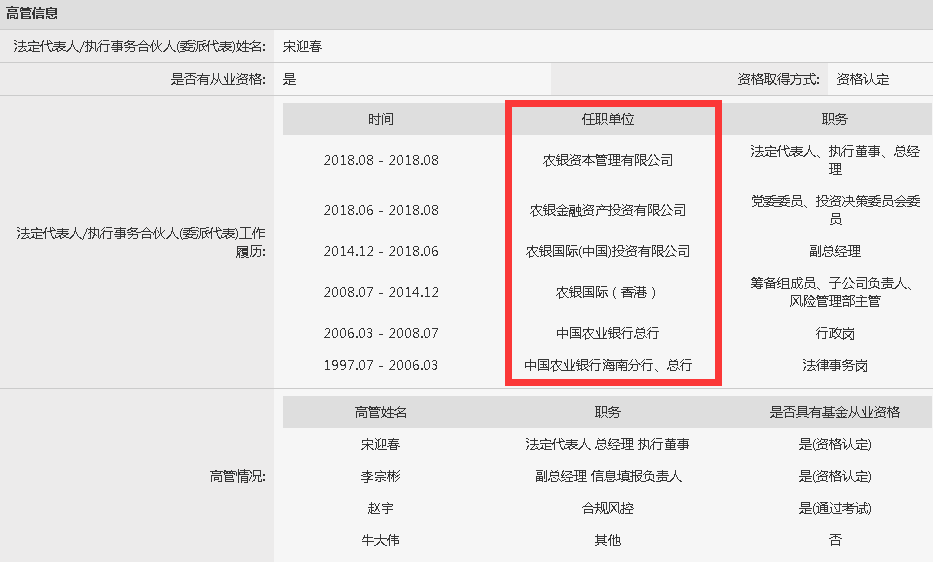 高管信息

法定代表人/执行事务合伙人(委派代表)姓名: 宋迎春

是否有从业资格: 是

资格取得方式: 资格认定

法定代表人/执行事务合伙人(委派代表)工作履历:

| 时间 | 任职单位 | 职务 |
|---|---|---|
| 2018.08 - 2018.08 | 农银资本管理有限公司 | 法定代表人、执行董事、总经理 |
| 2018.06 - 2018.08 | 农银金融资产投资有限公司 | 党委委员、投资决策委员会委员 |
| 2014.12 - 2018.06 | 农银国际(中国)投资有限公司 | 副总经理 |
| 2008.07 - 2014.12 | 农银国际(香港) | 筹备组成员、子公司负责人、风险管理部主管 |
| 2006.03 - 2008.07 | 中国农业银行总行 | 行政岗 |
| 1997.07 - 2006.03 | 中国农业银行海南分行、总行 | 法律事务岗 |

高管情况:

| 高管姓名 | 职务 | 是否具有基金从业资格 |
|---|---|---|
| 宋迎春 | 法定代表人 总经理 执行董事 | 是(资格认定) |
| 李宗彬 | 副总经理 信息填报负责人 | 是(资格认定) |
| 赵宇 | 合规风控 | 是(通过考试) |
| 牛大伟 | 其他 | 否 |